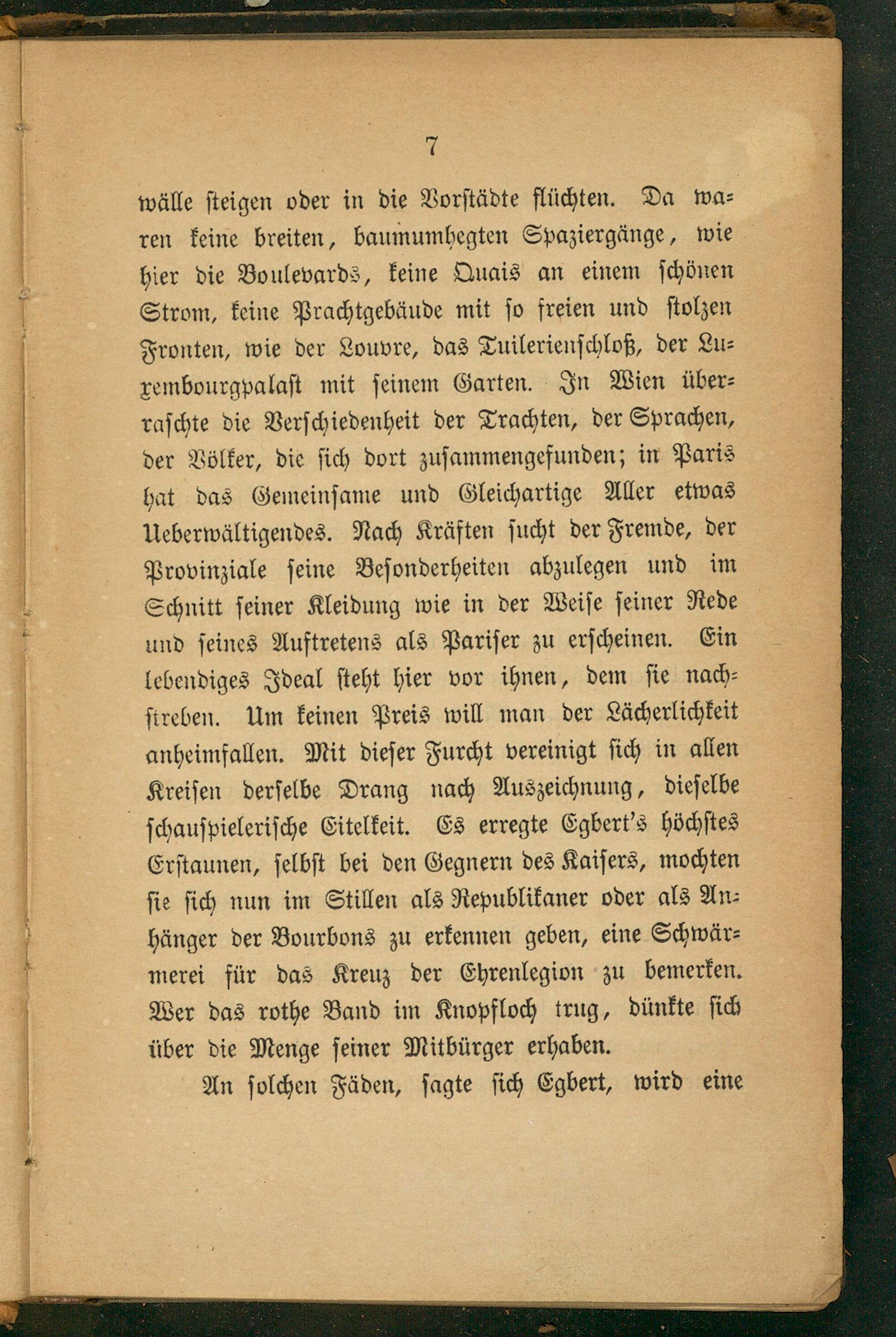 7

wälle steigen oder in die Vorstädte flüchten. Da waren keine breiten, baumumhegten Spaziergänge, wie hier die Boulevards, keine Quais an einem schönen Strom, keine Prachtgebäude mit so freien und stolzen Fronten, wie der Louvre, das Tuilerienschloß, der Luxembourgpalast mit seinem Garten. In Wien überraschte die Verschiedenheit der Trachten, der Sprachen, der Völker, die sich dort zusammengefunden; in Paris hat das Gemeinsame und Gleichartige Aller etwas Ueberwältigendes. Nach Kräften sucht der Fremde, der Provinziale seine Besonderheiten abzulegen und im Schnitt seiner Kleidung wie in der Weise seiner Rede und seines Auftretens als Pariser zu erscheinen. Ein lebendiges Ideal steht hier vor ihnen, dem sie nachstreben. Um keinen Preis will man der Lächerlichkeit anheimfallen. Mit dieser Furcht vereinigt sich in allen Kreisen derselbe Drang nach Auszeichnung, dieselbe schauspielerische Eitelkeit. Es erregte Egbert's höchstes Erstaunen, selbst bei den Gegnern des Kaisers, mochten sie sich nun im Stillen als Republikaner oder als Anhänger der Bourbons zu erkennen geben, eine Schwärmerei für das Kreuz der Ehrenlegion zu bemerken. Wer das rothe Band im Knopfloch trug, dünkte sich über die Menge seiner Mitbürger erhaben.

An solchen Fäden, sagte sich Egbert, wird eine